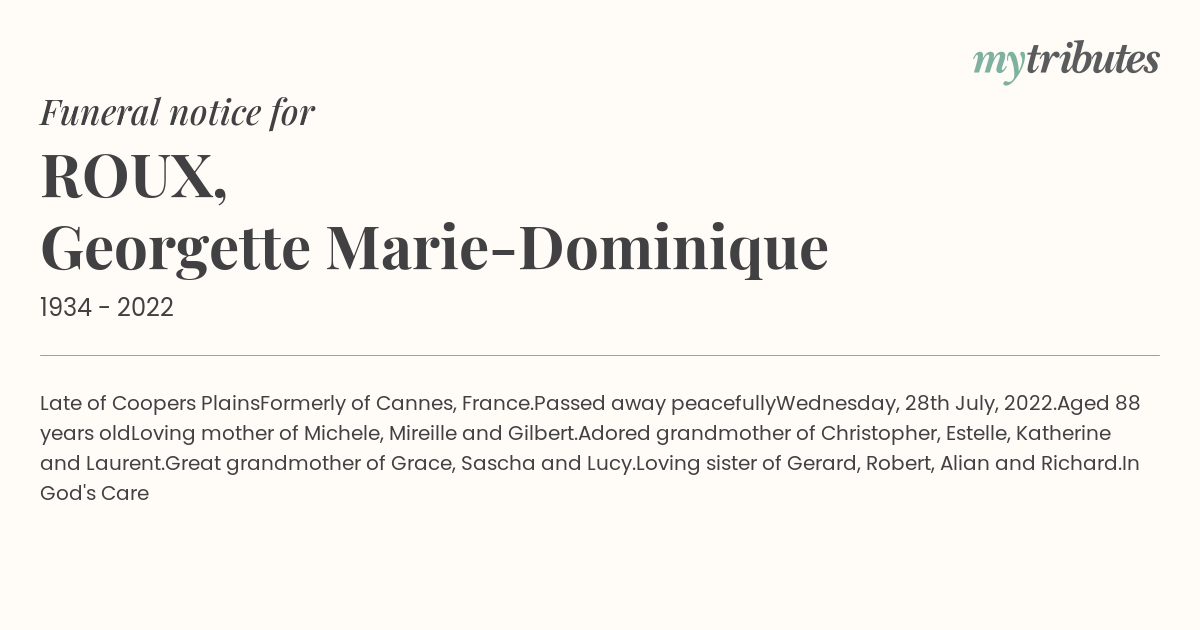 mytributes

Funeral notice for

ROUX,
Georgette Marie-Dominique

1934 - 2022

Late of Coopers PlainsFormerly of Cannes, France.Passed away peacefullyWednesday, 28th July, 2022.Aged 88 years oldLoving mother of Michele, Mireille and Gilbert.Adored grandmother of Christopher, Estelle, Katherine and Laurent.Great grandmother of Grace, Sascha and Lucy.Loving sister of Gerard, Robert, Alian and Richard.In God's Care